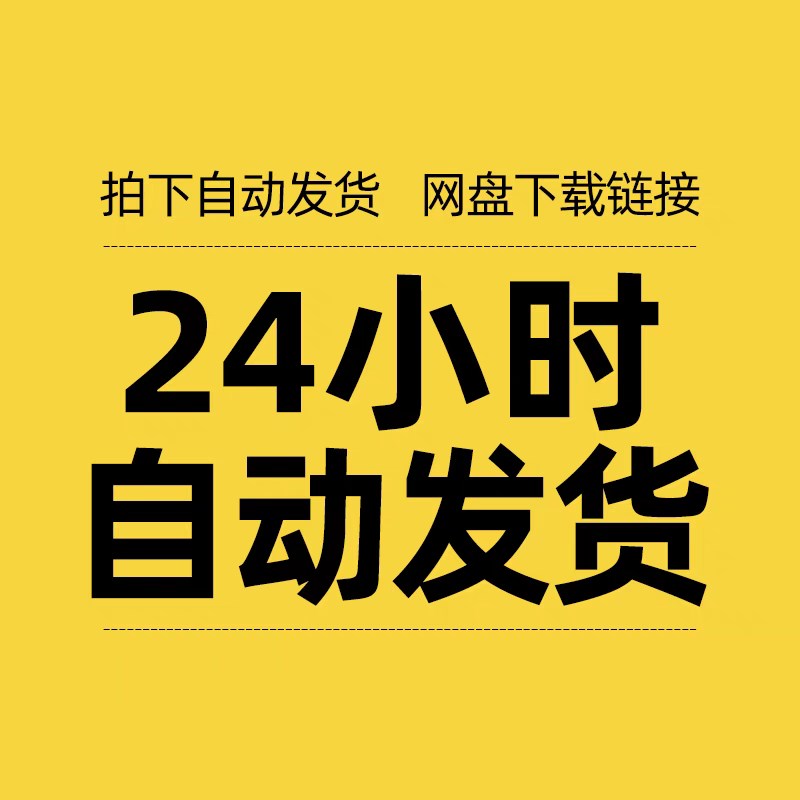 拍下自动发货　网盘下载链接

24小时
自动发货